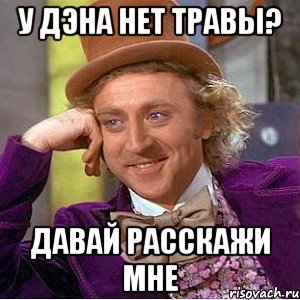 У ДЭНА НЕТ ТРАВЫ?

ДАВАЙ РАССКАЖИ МНЕ

risovach.ru